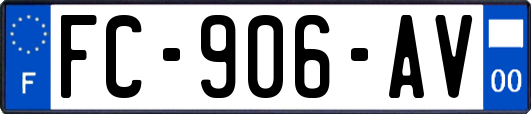 F

FC-906-AV

00